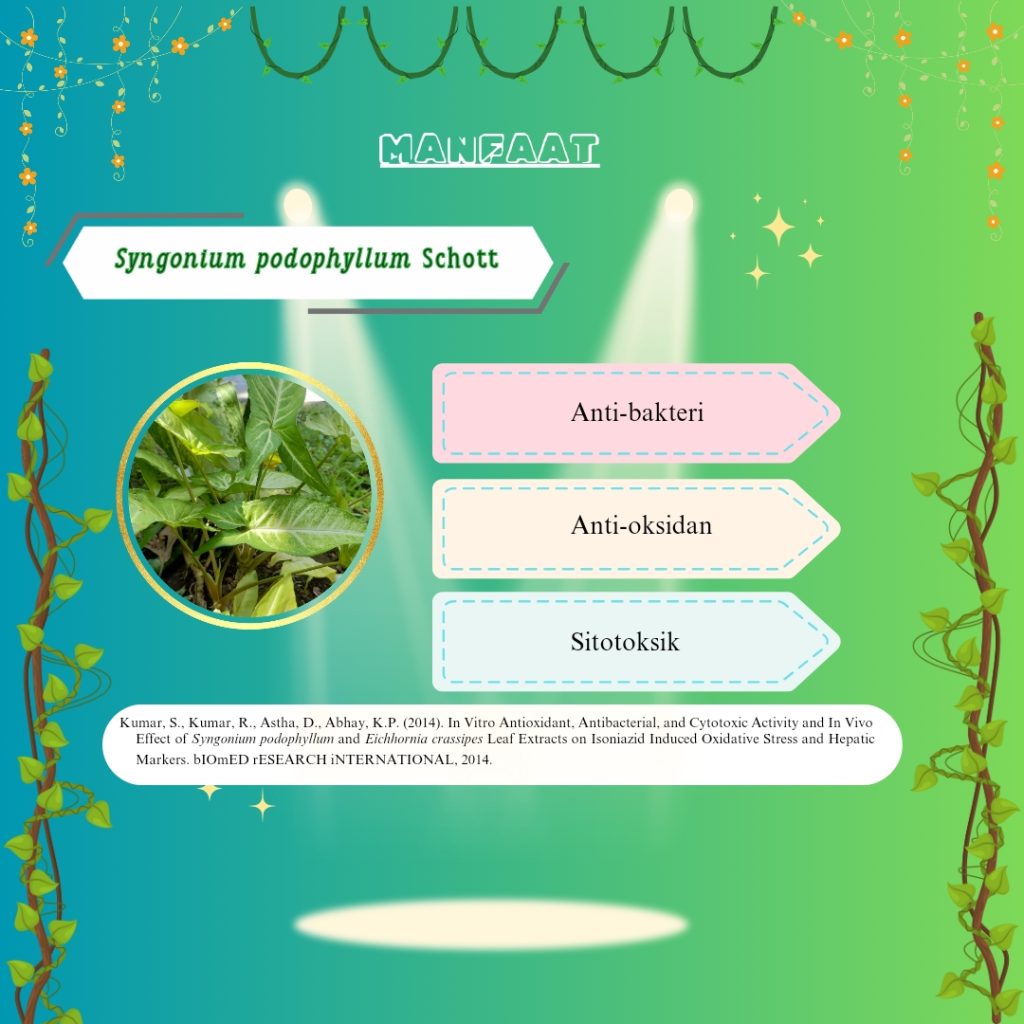 MANFAAT

Syngonium podophyllum Schott

Anti-bakteri

Anti-oksidan

Sitotoksik

Kumar, S., Kumar, R., Astha, D., Abhay, K.P. (2014). In Vitro Antioxidant, Antibacterial, and Cytotoxic Activity and In Vivo Effect of Syngonium podophyllum and Eichhornia crassipes Leaf Extracts on Isoniazid Induced Oxidative Stress and Hepatic Markers. bIOmED rESEARCH iNTERNATIONAL, 2014.